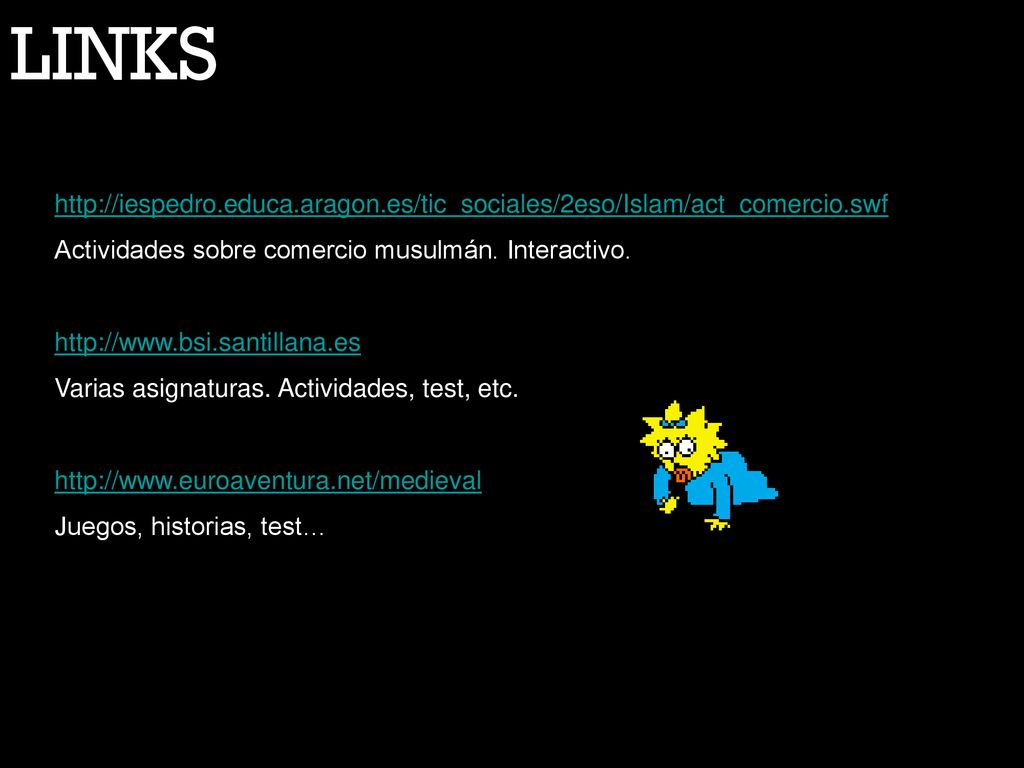 LINKS

http://iespedro.educa.aragon.es/tic_sociales/2eso/Islam/act_comercio.swf
Actividades sobre comercio musulmán. Interactivo.

http://www.bsi.santillana.es
Varias asignaturas. Actividades, test, etc.

http://www.euroaventura.net/medieval
Juegos, historias, test…